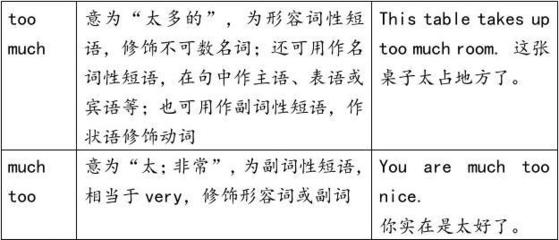 | too much | 意为“太多的”，为形容词性短语，修饰不可数名词；还可用作名词性短语，在句中作主语、表语或宾语等；也可用作副词性短语，作状语修饰动词 | This table takes up too much room. 这张桌子太占地方了。 |
|---|---|---|
| much too | 意为“太；非常”，为副词性短语，相当于 very，修饰形容词或副词 | You are much too nice. 你实在是太好了。 |